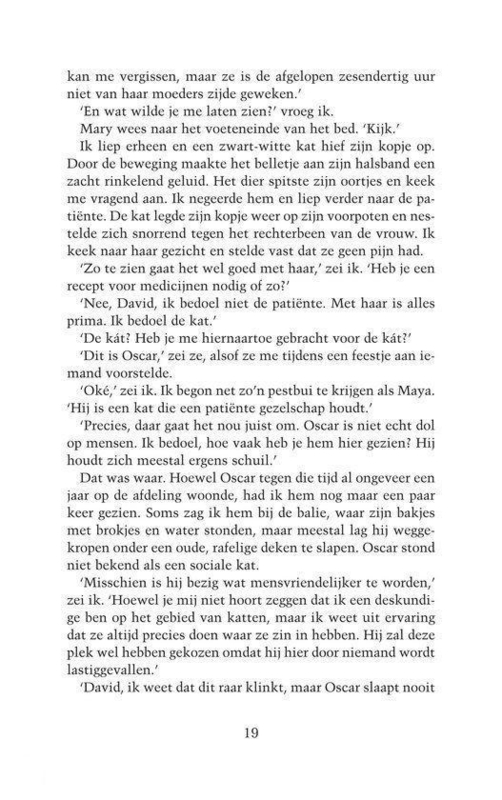 kan me vergissen, maar ze is de afgelopen zesendertig uur niet van haar moeders zijde geweken.'

'En wat wilde je me laten zien?' vroeg ik.

Mary wees naar het voeteneinde van het bed. 'Kijk.'

Ik liep erheen en een zwart-witte kat hief zijn kopje op. Door de beweging maakte het belletje aan zijn halsband een zacht rinkelend geluid. Het dier spitste zijn oortjes en keek me vragend aan. Ik negeerde hem en liep verder naar de patiënte. De kat legde zijn kopje weer op zijn voorpoten en nestelde zich snorrend tegen het rechterbeen van de vrouw. Ik keek naar haar gezicht en stelde vast dat ze geen pijn had.

'Zo te zien gaat het wel goed met haar,' zei ik. 'Heb je een recept voor medicijnen nodig of zo?'

'Nee, David, ik bedoel niet de patiënte. Met haar is alles prima. Ik bedoel de kat.'

'De kát? Heb je me hiernaartoe gebracht voor de kát?'

'Dit is Oscar,' zei ze, alsof ze me tijdens een feestje aan iemand voorstelde.

'Oké,' zei ik. Ik begon net zo'n pestbui te krijgen als Maya. 'Hij is een kat die een patiënte gezelschap houdt.'

'Precies, daar gaat het nou juist om. Oscar is niet echt dol op mensen. Ik bedoel, hoe vaak heb je hem hier gezien? Hij houdt zich meestal ergens schuil.'

Dat was waar. Hoewel Oscar tegen die tijd al ongeveer een jaar op de afdeling woonde, had ik hem nog maar een paar keer gezien. Soms zag ik hem bij de balie, waar zijn bakjes met brokjes en water stonden, maar meestal lag hij weggekropen onder een oude, rafelige deken te slapen. Oscar stond niet bekend als een sociale kat.

'Misschien is hij bezig wat mensvriendelijker te worden,' zei ik. 'Hoewel je mij niet hoort zeggen dat ik een deskundige ben op het gebied van katten, maar ik weet uit ervaring dat ze altijd precies doen waar ze zin in hebben. Hij zal deze plek wel hebben gekozen omdat hij hier door niemand wordt lastiggevallen.'

'David, ik weet dat dit raar klinkt, maar Oscar slaapt nooit

19